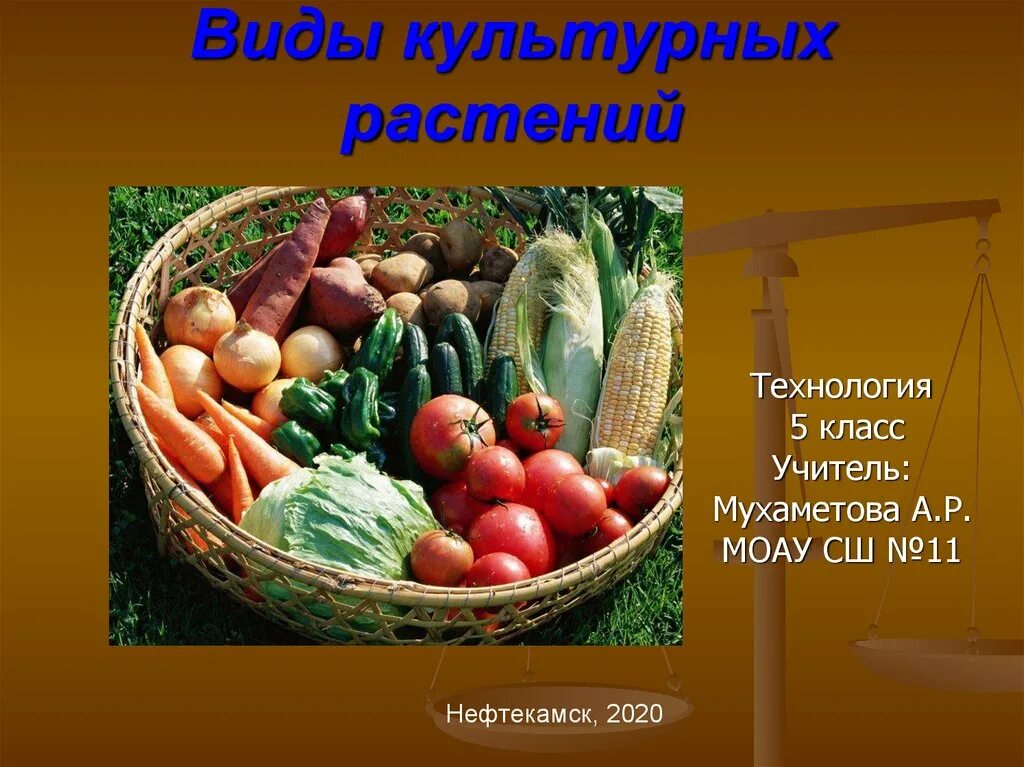 Виды культурных растений

Технология
5 класс
Учитель:
Мухаметова А.Р.
МОАУ СШ №11

Нефтекамск, 2020